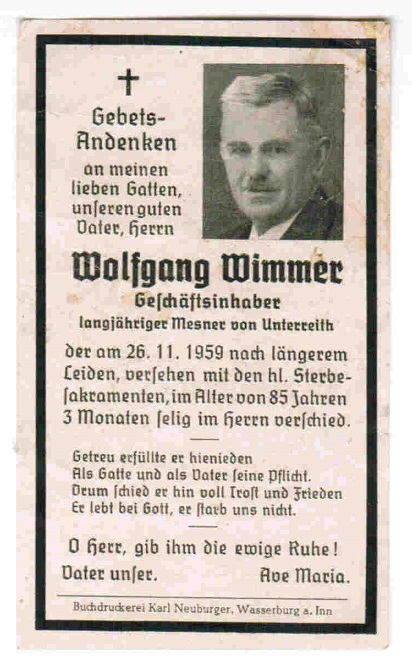 Gebets-Andenken
an meinen lieben Gatten, unſeren guten Vater, Herrn

Wolfgang Wimmer
Geſchäftsinhaber
langjähriger Mesner von Unterreith

der am 26. 11. 1959 nach längerem Leiden, verſehen mit den hl. Sterbeſakramenten, im Alter von 85 Jahren 3 Monaten ſelig im Herrn verſchied.

Getreu erfüllte er hienieden
Als Gatte und als Vater ſeine Pflicht.
Drum ſchied er hin voll Troſt und Frieden
Er lebt bei Gott, er ſtarb uns nicht.

O Herr, gib ihm die ewige Ruhe!
Vater unſer. Ave Maria.

Buchdruckerei Karl Neuburger, Wasserburg a. Inn